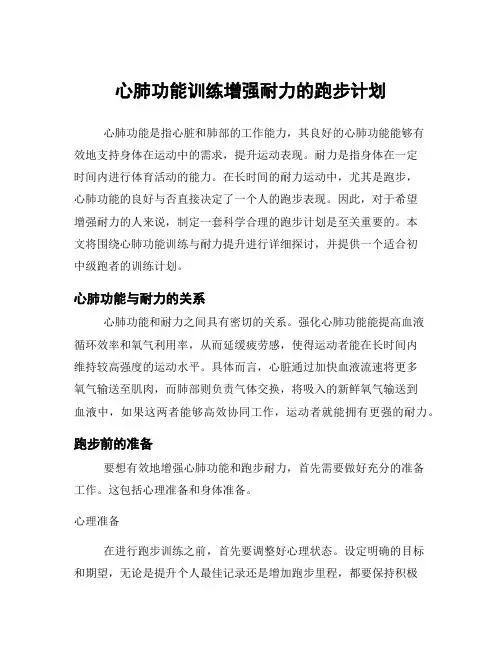 心肺功能训练增强耐力的跑步计划

心肺功能是指心脏和肺部的工作能力，其良好的心肺功能能够有效地支持身体在运动中的需求，提升运动表现。耐力是指身体在一定时间内进行体育活动的能力。在长时间的耐力运动中，尤其是跑步，心肺功能的良好与否直接决定了一个人的跑步表现。因此，对于希望增强耐力的人来说，制定一套科学合理的跑步计划是至关重要的。本文将围绕心肺功能训练与耐力提升进行详细探讨，并提供一个适合初中级跑者的训练计划。

心肺功能与耐力的关系

心肺功能和耐力之间具有密切的关系。强化心肺功能能提高血液循环效率和氧气利用率，从而延缓疲劳感，使得运动者能在长时间内维持较高强度的运动水平。具体而言，心脏通过加快血液流速将更多氧气输送至肌肉，而肺部则负责气体交换，将吸入的新鲜氧气输送到血液中，如果这两者能够高效协同工作，运动者就能拥有更强的耐力。

跑步前的准备

要想有效地增强心肺功能和跑步耐力，首先需要做好充分的准备工作。这包括心理准备和身体准备。

心理准备

在进行跑步训练之前，首先要调整好心理状态。设定明确的目标和期望，无论是提升个人最佳记录还是增加跑步里程，都要保持积极